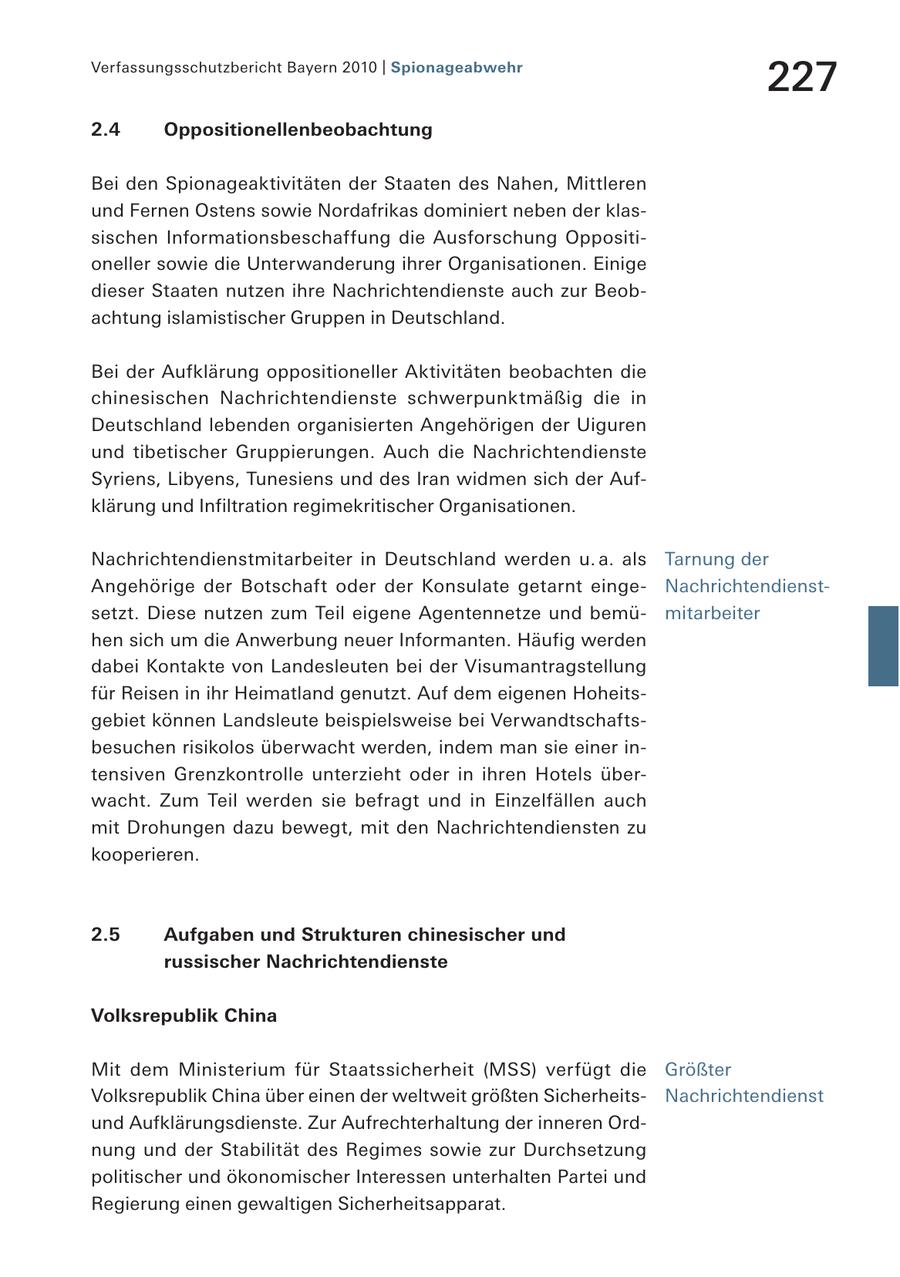 Verfassungsschutzbericht Bayern 2010 | Spionageabwehr

227

2.4 Oppositionellenbeobachtung

Bei den Spionageaktivitäten der Staaten des Nahen, Mittleren und Fernen Ostens sowie Nordafrikas dominiert neben der klassischen Informationsbeschaffung die Ausforschung Oppositioneller sowie die Unterwanderung ihrer Organisationen. Einige dieser Staaten nutzen ihre Nachrichtendienste auch zur Beobachtung islamistischer Gruppen in Deutschland.

Bei der Aufklärung oppositioneller Aktivitäten beobachten die chinesischen Nachrichtendienste schwerpunktmäßig die in Deutschland lebenden organisierten Angehörigen der Uiguren und tibetischer Gruppierungen. Auch die Nachrichtendienste Syriens, Libyens, Tunesiens und des Iran widmen sich der Aufklärung und Infiltration regimekritischer Organisationen.

Tarnung der Nachrichtendienstmitarbeiter

Nachrichtendienstmitarbeiter in Deutschland werden u. a. als Angehörige der Botschaft oder der Konsulate getarnt eingesetzt. Diese nutzen zum Teil eigene Agentennetze und bemühen sich um die Anwerbung neuer Informanten. Häufig werden dabei Kontakte von Landesleuten bei der Visumantragstellung für Reisen in ihr Heimatland genutzt. Auf dem eigenen Hoheitsgebiet können Landsleute beispielsweise bei Verwandtschaftsbesuchen risikolos überwacht werden, indem man sie einer intensiven Grenzkontrolle unterzieht oder in ihren Hotels überwacht. Zum Teil werden sie befragt und in Einzelfällen auch mit Drohungen dazu bewegt, mit den Nachrichtendiensten zu kooperieren.

2.5 Aufgaben und Strukturen chinesischer und russischer Nachrichtendienste

Volksrepublik China

Größter Nachrichtendienst

Mit dem Ministerium für Staatssicherheit (MSS) verfügt die Volksrepublik China über einen der weltweit größten Sicherheits- und Aufklärungsdienste. Zur Aufrechterhaltung der inneren Ordnung und der Stabilität des Regimes sowie zur Durchsetzung politischer und ökonomischer Interessen unterhalten Partei und Regierung einen gewaltigen Sicherheitsapparat.